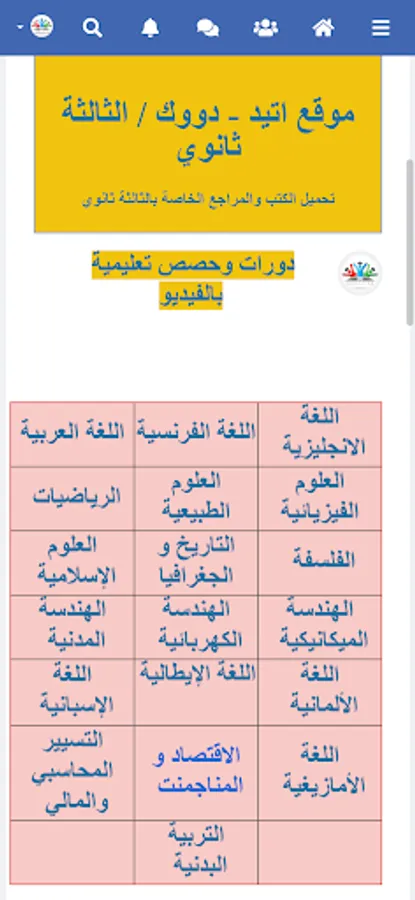 موقع اتيد - دووك / الثالثة ثانوي

تحميل الكتب والمراجع الخاصة بالثالثة ثانوي

دورات وحصص تعليمية بالفيديو

| اللغة الانجليزية | اللغة الفرنسية | اللغة العربية |
|---|---|---|
| العلوم الفيزيائية | العلوم الطبيعية | الرياضيات |
| الفلسفة | التاريخ و الجغرافيا | العلوم الإسلامية |
| الهندسة الميكانيكية | الهندسة الكهربائية | الهندسة المدنية |
| اللغة الألمانية | اللغة الإيطالية | اللغة الإسبانية |
| اللغة الأمازيغية | الاقتصاد و المناجمنت | التسيير المحاسبي والمالي |
| | التربية البدنية | |